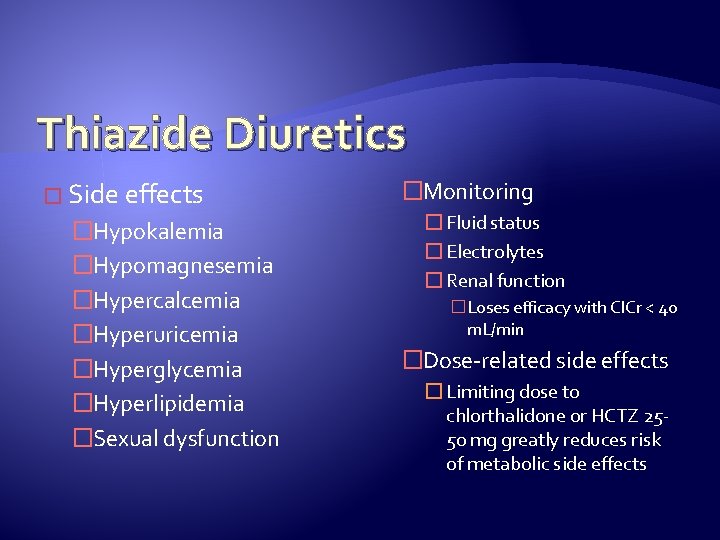 Thiazide Diuretics

Side effects

Hypokalemia

Hypomagnesemia

Hypercalcemia

Hyperuricemia

Hyperglycemia

Hyperlipidemia

Sexual dysfunction

Monitoring

Fluid status

Electrolytes

Renal function

Loses efficacy with ClCr < 40 mL/min

Dose-related side effects

Limiting dose to chlorthalidone or HCTZ 25-50 mg greatly reduces risk of metabolic side effects